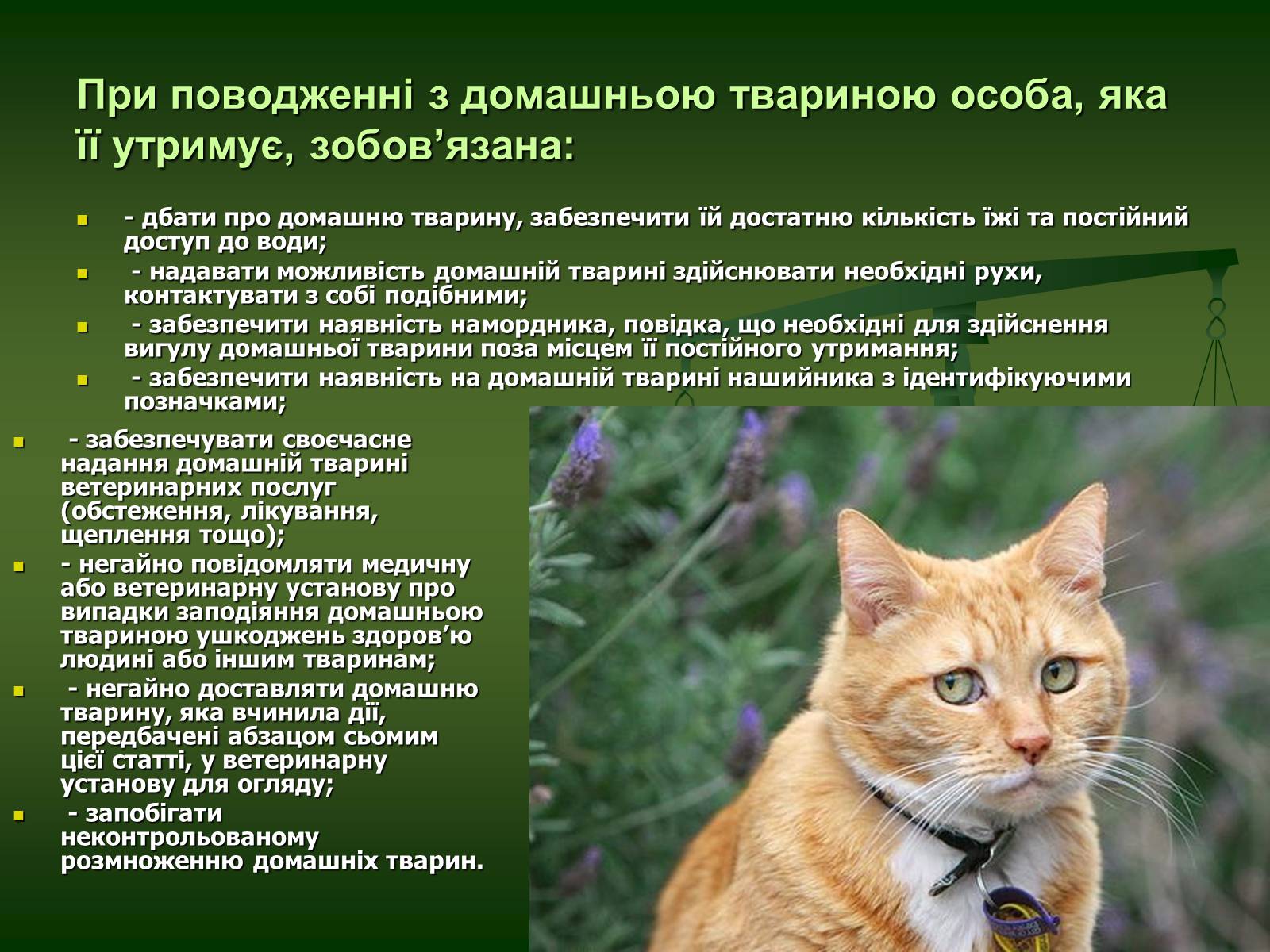 При поводженні з домашньою твариною особа, яка її утримує, зобов’язана:

- дбати про домашню тварину, забезпечити їй достатню кількість їжі та постійний доступ до води;
- надавати можливість домашній тварині здійснювати необхідні рухи, контактувати з собі подібними;
- забезпечити наявність намордника, повідка, що необхідні для здійснення вигулу домашньої тварини поза місцем її постійного утримання;
- забезпечити наявність на домашній тварині нашийника з ідентифікуючими позначками;

- забезпечувати своєчасне надання домашній тварині ветеринарних послуг (обстеження, лікування, щеплення тощо);
- негайно повідомляти медичну або ветеринарну установу про випадки заподіяння домашньою твариною ушкоджень здоров’ю людині або іншим тваринам;
- негайно доставляти домашню тварину, яка вчинила дії, передбачені абзацом сьомим цієї статті, у ветеринарну установу для огляду;
- запобігати неконтрольованому розмноженню домашніх тварин.